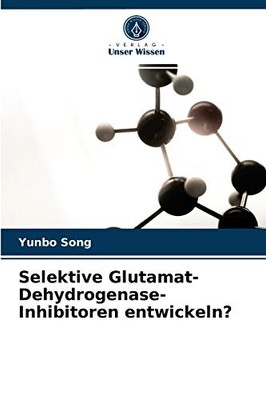 - VERLAG -
Unser Wissen

Yunbo Song

Selektive Glutamat-Dehydrogenase-Inhibitoren entwickeln?